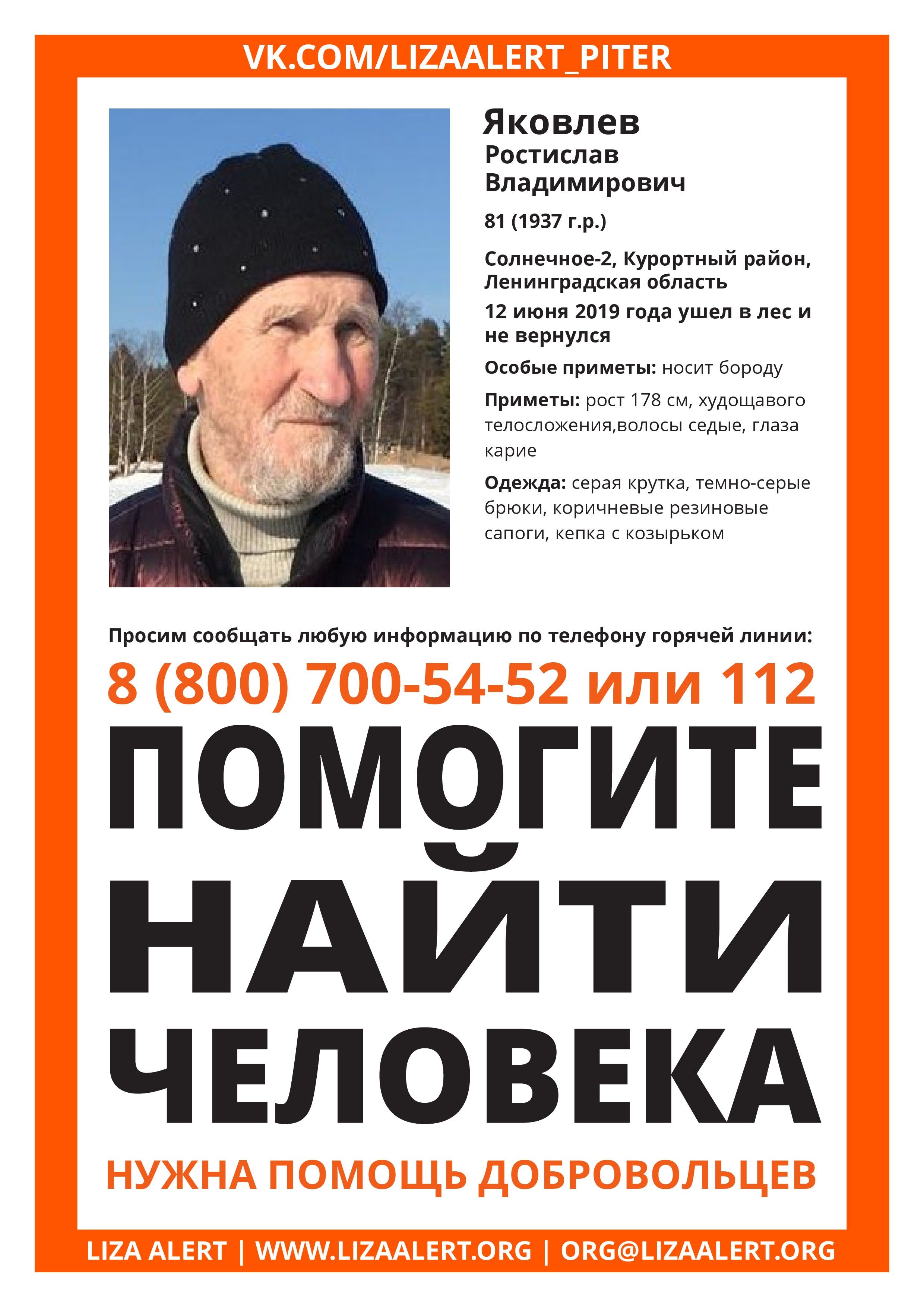 VK.COM/LIZAALERT_PITER

Яковлев
Ростислав
Владимирович

81 (1937 г.р.)

Солнечное-2, Курортный район, Ленинградская область

12 июня 2019 года ушел в лес и не вернулся

Особые приметы: носит бороду

Приметы: рост 178 см, худощавого телосложения,волосы седые, глаза карие

Одежда: серая крутка, темно-серые брюки, коричневые резиновые сапоги, кепка с козырьком

Просим сообщать любую информацию по телефону горячей линии:

8 (800) 700-54-52 или 112

ПОМОГИТЕ НАЙТИ ЧЕЛОВЕКА

НУЖНА ПОМОЩЬ ДОБРОВОЛЬЦЕВ

LIZA ALERT | WWW.LIZAALERT.ORG | ORG@LIZAALERT.ORG